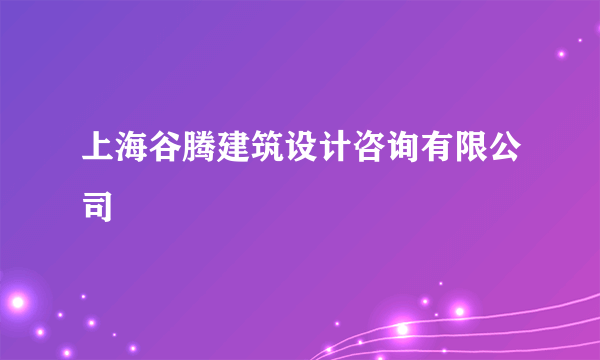 上海谷腾建筑设计咨询有限公司